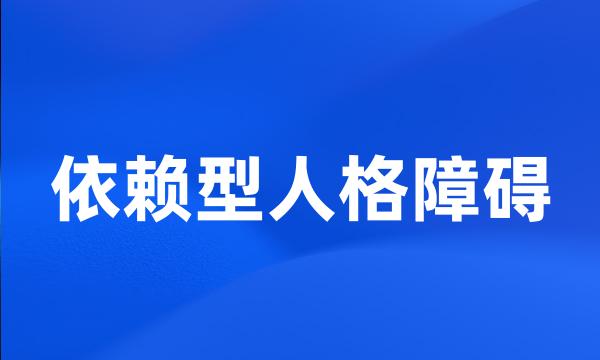 依赖型人格障碍